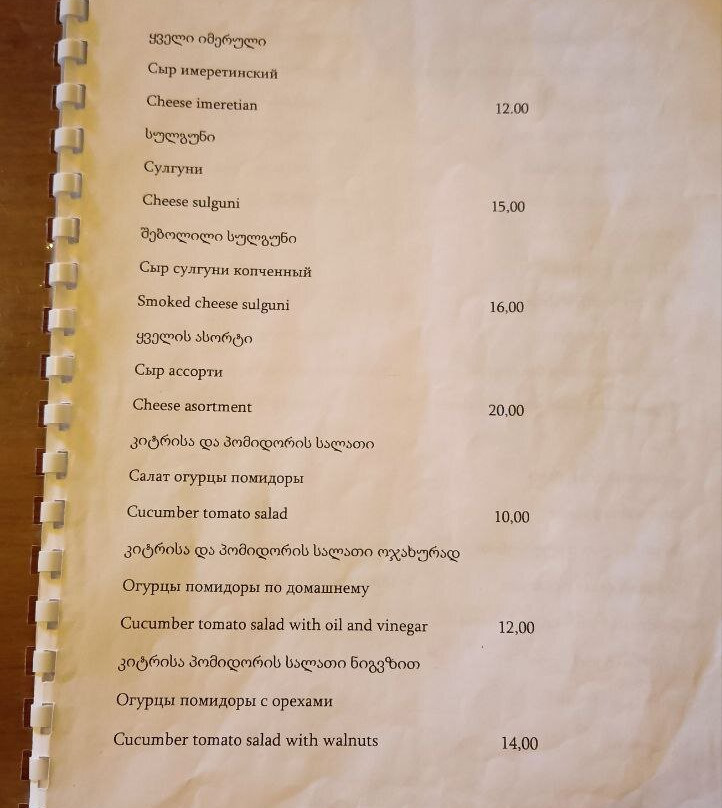 ყველი იმერული

Сыр имеретинский

Cheese imeretian 12.00

სულგუნი

Сулгуни

Cheese sulguni 15,00

შებოლილი სულგუნი

Сыр сулгуни копченный

Smoked cheese sulguni 16,00

ყველის ასორტი

Сыр ассорти

Cheese asortment 20,00

კიტრისა და პომიდორის სალათი

Салат огурцы помидоры

Cucumber tomato salad 10,00

კიტრისა და პომიდორის სალათი ოჯახურად

Огурцы помидоры по домашнему

Cucumber tomato salad with oil and vinegar 12,00

კიტრისა პომიდორის სალათი ნიგვზით

Огурцы помидоры с орехами

Cucumber tomato salad with walnuts 14,00